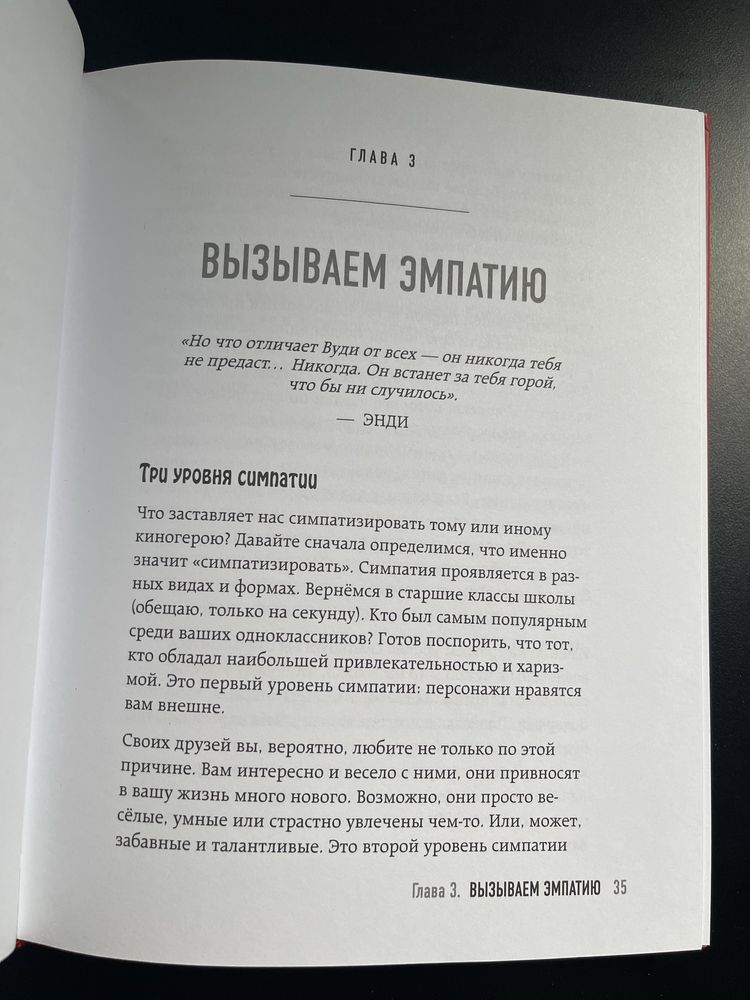 ГЛАВА 3

ВЫЗЫВАЕМ ЭМПАТИЮ

«Но что отличает Вуди от всех — он никогда тебя не предаст... Никогда. Он встанет за тебя горой, что бы ни случилось».

— ЭНДИ

Три уровня симпатии

Что заставляет нас симпатизировать тому или иному киногерою? Давайте сначала определимся, что именно значит «симпатизировать». Симпатия проявляется в разных видах и формах. Вернёмся в старшие классы школы (обещаю, только на секунду). Кто был самым популярным среди ваших одноклассников? Готов поспорить, что тот, кто обладал наибольшей привлекательностью и харизмой. Это первый уровень симпатии: персонажи нравятся вам внешне.

Своих друзей вы, вероятно, любите не только по этой причине. Вам интересно и весело с ними, они привносят в вашу жизнь много нового. Возможно, они просто весёлые, умные или страстно увлечены чем-то. Или, может, забавные и талантливые. Это второй уровень симпатии

Глава 3. ВЫЗЫВАЕМ ЭМПАТИЮ 35